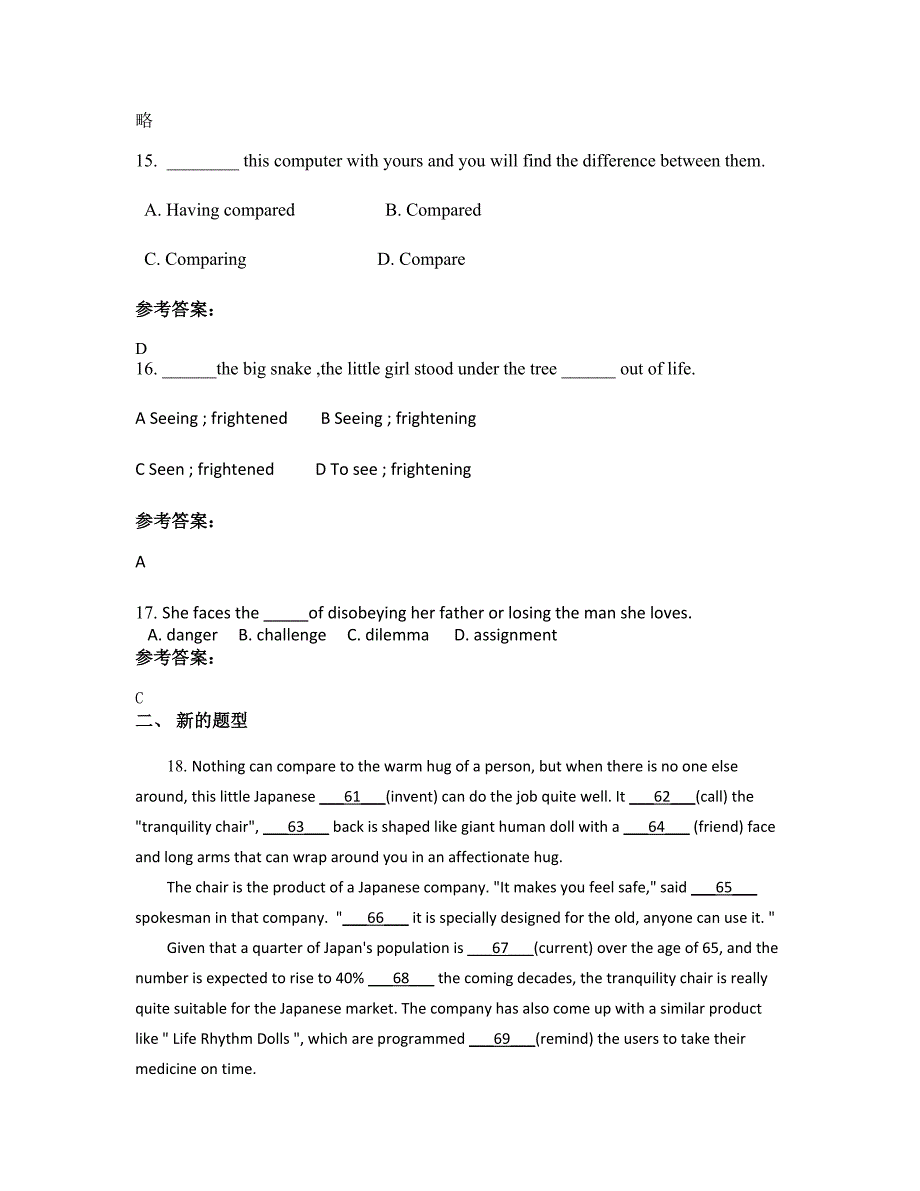 略

15. ________ this computer with yours and you will find the difference between them.

A. Having compared B. Compared

C. Comparing D. Compare

参考答案：

D

16. ______the big snake ,the little girl stood under the tree ______ out of life.

A Seeing ; frightened B Seeing ; frightening

C Seen ; frightened D To see ; frightening

参考答案：

A

17. She faces the _____of disobeying her father or losing the man she loves.
A. danger B. challenge C. dilemma D. assignment

参考答案：

C

二、 新的题型

18. Nothing can compare to the warm hug of a person, but when there is no one else around, this little Japanese ___61___(invent) can do the job quite well. It ___62___(call) the "tranquility chair", ___63___ back is shaped like giant human doll with a ___64___ (friend) face and long arms that can wrap around you in an affectionate hug.

The chair is the product of a Japanese company. "It makes you feel safe," said ___65___ spokesman in that company. "___66___ it is specially designed for the old, anyone can use it. "

Given that a quarter of Japan's population is ___67___(current) over the age of 65, and the number is expected to rise to 40% ___68___ the coming decades, the tranquility chair is really quite suitable for the Japanese market. The company has also come up with a similar product like " Life Rhythm Dolls ", which are programmed ___69___(remind) the users to take their medicine on time.